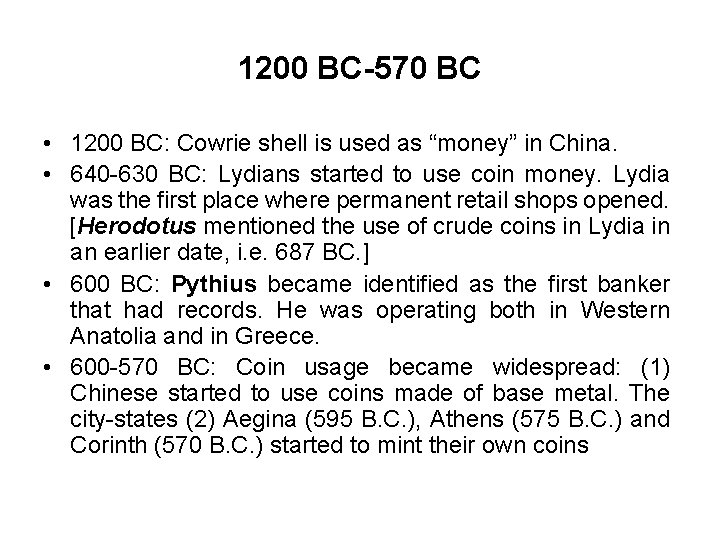 1200 BC-570 BC

• 1200 BC: Cowrie shell is used as “money” in China.

• 640-630 BC: Lydians started to use coin money. Lydia was the first place where permanent retail shops opened. [Herodotus mentioned the use of crude coins in Lydia in an earlier date, i.e. 687 BC.]

• 600 BC: Pythius became identified as the first banker that had records. He was operating both in Western Anatolia and in Greece.

• 600-570 BC: Coin usage became widespread: (1) Chinese started to use coins made of base metal. The city-states (2) Aegina (595 B.C.), Athens (575 B.C.) and Corinth (570 B.C.) started to mint their own coins